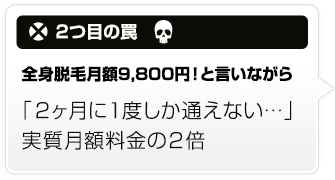 2つ目の罠

全身脱毛月額9,800円！と言いながら

「2ヶ月に1度しか通えない…」
実質月額料金の2倍